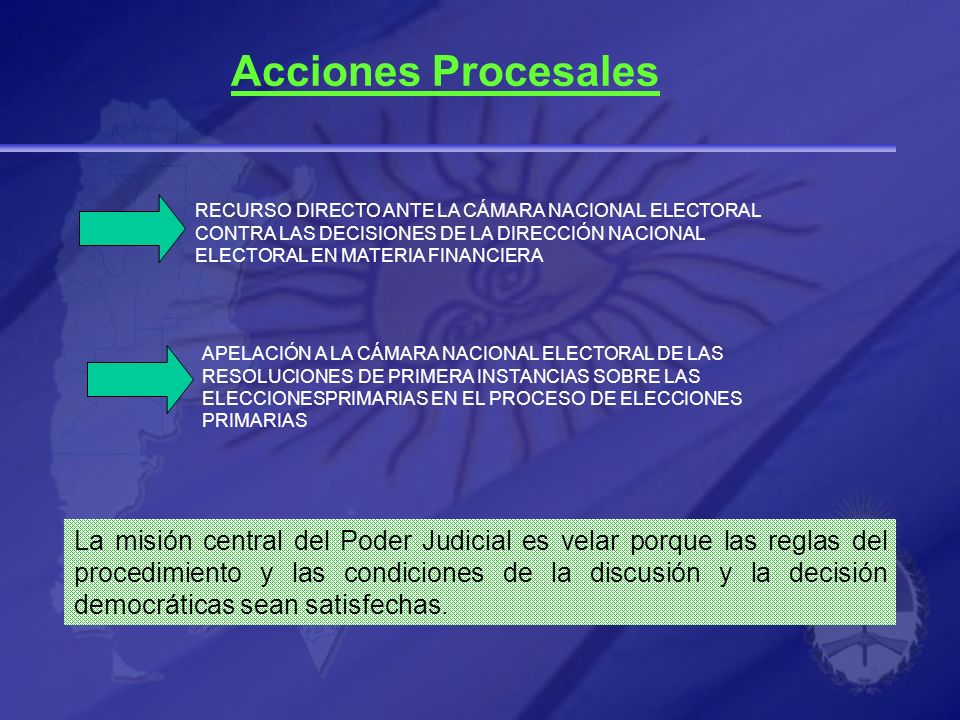 Acciones Procesales

RECURSO DIRECTO ANTE LA CÁMARA NACIONAL ELECTORAL CONTRA LAS DECISIONES DE LA DIRECCIÓN NACIONAL ELECTORAL EN MATERIA FINANCIERA

APELACIÓN A LA CÁMARA NACIONAL ELECTORAL DE LAS RESOLUCIONES DE PRIMERA INSTANCIAS SOBRE LAS ELECCIONESPRIMARIAS EN EL PROCESO DE ELECCIONES PRIMARIAS

La misión central del Poder Judicial es velar porque las reglas del procedimiento y las condiciones de la discusión y la decisión democráticas sean satisfechas.